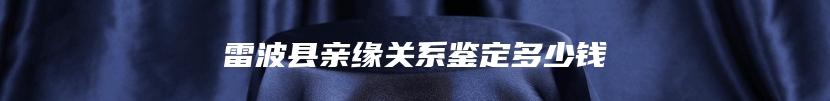 雷波县亲缘关系鉴定多少钱